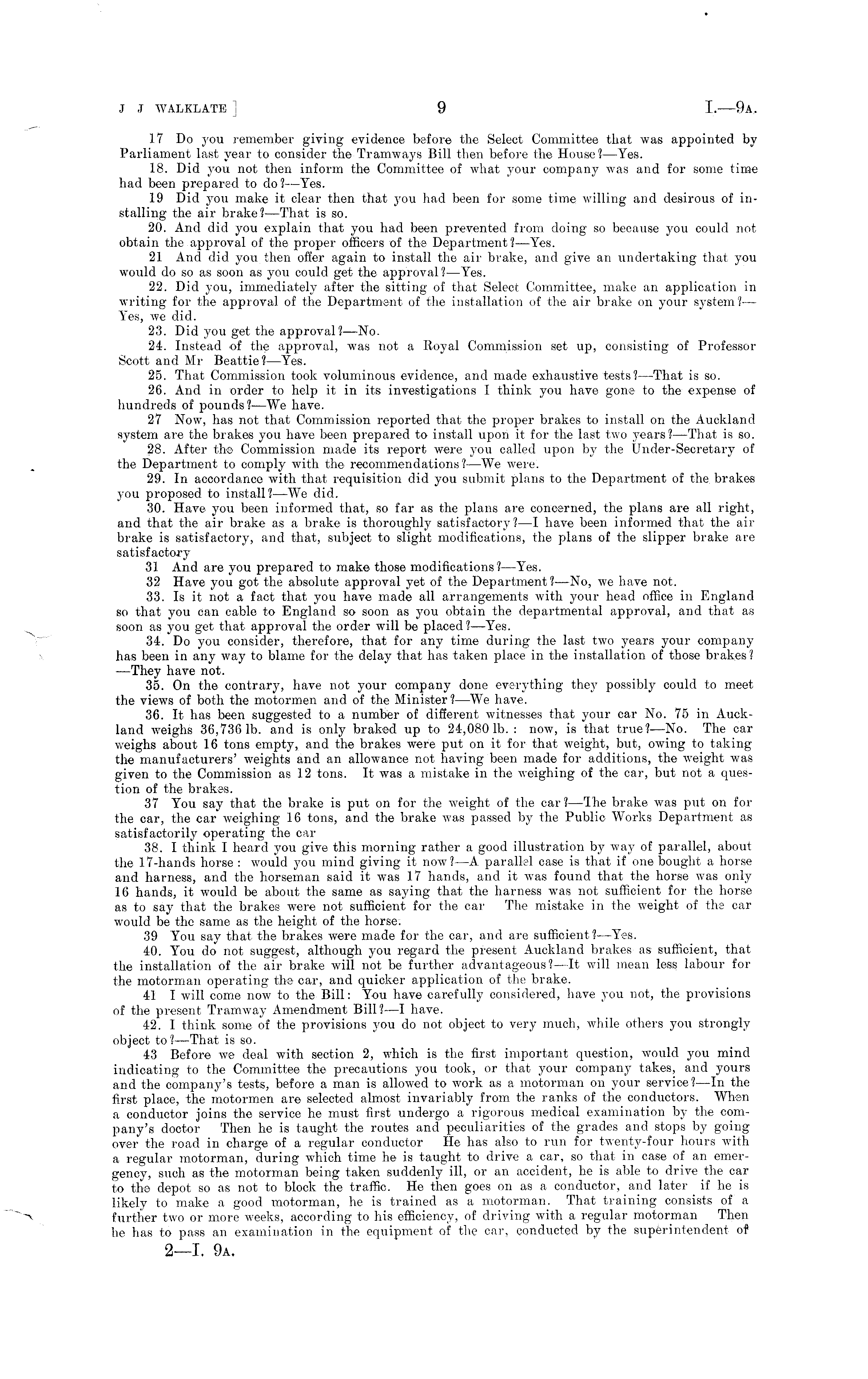 J J WALKLATE ] 9 I.—9A.

17 Do you remember giving evidence before the Select Committee that was appointed by Parliament last year to consider the Tramways Bill then before the House?—Yes.

18. Did you not then inform the Committee of what your company was and for some time had been prepared to do?—Yes.

19 Did you make it clear then that you had been for some time willing and desirous of installing the air brake?—That is so.

20. And did you explain that you had been prevented from doing so because you could not obtain the approval of the proper officers of the Department?—Yes.

21 And did you then offer again to install the air brake, and give an undertaking that you would do so as soon as you could get the approval?—Yes.

22. Did you, immediately after the sitting of that Select Committee, make an application in writing for the approval of the Department of the installation of the air brake on your system?—Yes, we did.

23. Did you get the approval?—No.

24. Instead of the approval, was not a Royal Commission set up, consisting of Professor Scott and Mr Beattie?—Yes.

25. That Commission took voluminous evidence, and made exhaustive tests?—That is so.

26. And in order to help it in its investigations I think you have gone to the expense of hundreds of pounds?—We have.

27 Now, has not that Commission reported that the proper brakes to install on the Auckland system are the brakes you have been prepared to install upon it for the last two years?—That is so.

28. After the Commission made its report were you called upon by the Under-Secretary of the Department to comply with the recommendations?—We were.

29. In accordance with that requisition did you submit plans to the Department of the brakes you proposed to install?—We did.

30. Have you been informed that, so far as the plans are concerned, the plans are all right, and that the air brake as a brake is thoroughly satisfactory?—I have been informed that the air brake is satisfactory, and that, subject to slight modifications, the plans of the slipper brake are satisfactory

31 And are you prepared to make those modifications?—Yes.

32 Have you got the absolute approval yet of the Department?—No, we have not.

33. Is it not a fact that you have made all arrangements with your head office in England so that you can cable to England so soon as you obtain the departmental approval, and that as soon as you get that approval the order will be placed?—Yes.

34. Do you consider, therefore, that for any time during the last two years your company has been in any way to blame for the delay that has taken place in the installation of those brakes?—They have not.

35. On the contrary, have not your company done everything they possibly could to meet the views of both the motormen and of the Minister?—We have.

36. It has been suggested to a number of different witnesses that your car No. 75 in Auckland weighs 36,736 lb. and is only braked up to 24,080 lb.: now, is that true?—No. The car weighs about 16 tons empty, and the brakes were put on it for that weight, but, owing to taking the manufacturers' weights and an allowance not having been made for additions, the weight was given to the Commission as 12 tons. It was a mistake in the weighing of the car, but not a question of the brakes.

37 You say that the brake is put on for the weight of the car?—The brake was put on for the car, the car weighing 16 tons, and the brake was passed by the Public Works Department as satisfactorily operating the car

38. I think I heard you give this morning rather a good illustration by way of parallel, about the 17-hands horse: would you mind giving it now?—A parallel case is that if one bought a horse and harness, and the horseman said it was 17 hands, and it was found that the horse was only 16 hands, it would be about the same as saying that the harness was not sufficient for the horse as to say that the brakes were not sufficient for the car The mistake in the weight of the car would be the same as the height of the horse.

39 You say that the brakes were made for the car, and are sufficient?—Yes.

40. You do not suggest, although you regard the present Auckland brakes as sufficient, that the installation of the air brake will not be further advantageous?—It will mean less labour for the motorman operating the car, and quicker application of the brake.

41 I will come now to the Bill: You have carefully considered, have you not, the provisions of the present Tramway Amendment Bill?—I have.

42. I think some of the provisions you do not object to very much, while others you strongly object to?—That is so.

43 Before we deal with section 2, which is the first important question, would you mind indicating to the Committee the precautions you took, or that your company takes, and yours and the company's tests, before a man is allowed to work as a motorman on your service?—In the first place, the motormen are selected almost invariably from the ranks of the conductors. When a conductor joins the service he must first undergo a rigorous medical examination by the company's doctor Then he is taught the routes and peculiarities of the grades and stops by going over the road in charge of a regular conductor He has also to run for twenty-four hours with a regular motorman, during which time he is taught to drive a car, so that in case of an emergency, such as the motorman being taken suddenly ill, or an accident, he is able to drive the car to the depot so as not to block the traffic. He then goes on as a conductor, and later if he is likely to make a good motorman, he is trained as a motorman. That training consists of a further two or more weeks, according to his efficiency, of driving with a regular motorman Then he has to pass an examination in the equipment of the car, conducted by the superintendent of

2—I. 9A.